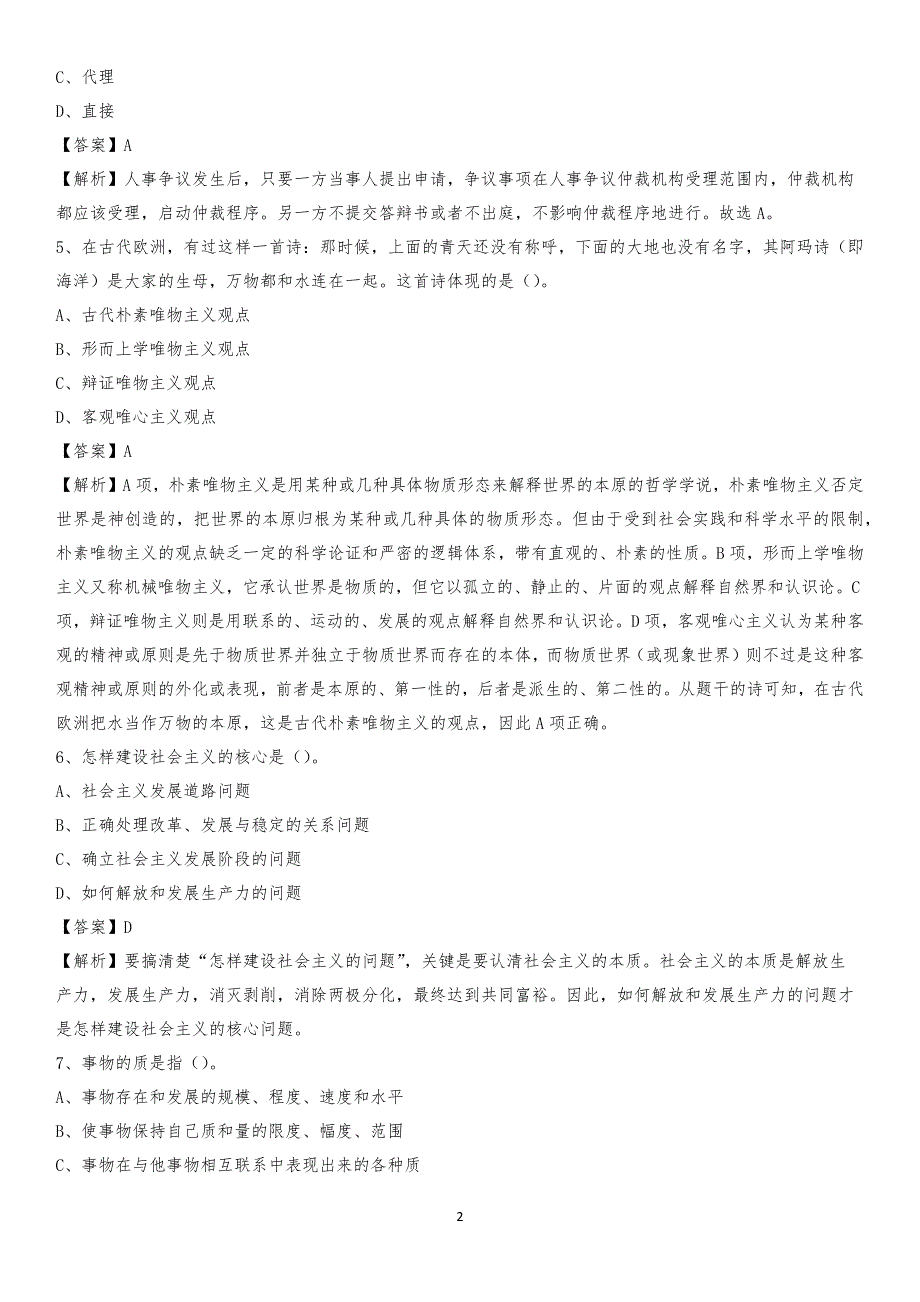 C、代理

D、直接

【答案】A

【解析】人事争议发生后，只要一方当事人提出申请，争议事项在人事争议仲裁机构受理范围内，仲裁机构都应该受理，启动仲裁程序。另一方不提交答辩书或者不出庭，不影响仲裁程序地进行。故选A。

5、在古代欧洲，有过这样一首诗：那时候，上面的青天还没有称呼，下面的大地也没有名字，其阿玛诗（即海洋）是大家的生母，万物都和水连在一起。这首诗体现的是（）。

A、古代朴素唯物主义观点

B、形而上学唯物主义观点

C、辩证唯物主义观点

D、客观唯心主义观点

【答案】A

【解析】A项，朴素唯物主义是用某种或几种具体物质形态来解释世界的本原的哲学学说，朴素唯物主义否定世界是神创造的，把世界的本原归根为某种或几种具体的物质形态。但由于受到社会实践和科学水平的限制，朴素唯物主义的观点缺乏一定的科学论证和严密的逻辑体系，带有直观的、朴素的性质。B项，形而上学唯物主义又称机械唯物主义，它承认世界是物质的，但它以孤立的、静止的、片面的观点解释自然界和认识论。C项，辩证唯物主义则是用联系的、运动的、发展的观点解释自然界和认识论。D项，客观唯心主义认为某种客观的精神或原则是先于物质世界并独立于物质世界而存在的本体，而物质世界（或现象世界）则不过是这种客观精神或原则的外化或表现，前者是本原的、第一性的，后者是派生的、第二性的。从题干的诗可知，在古代欧洲把水当作万物的本原，这是古代朴素唯物主义的观点，因此A项正确。

6、怎样建设社会主义的核心是（）。

A、社会主义发展道路问题

B、正确处理改革、发展与稳定的关系问题

C、确立社会主义发展阶段的问题

D、如何解放和发展生产力的问题

【答案】D

【解析】要搞清楚“怎样建设社会主义的问题”，关键是要认清社会主义的本质。社会主义的本质是解放生产力，发展生产力，消灭剥削，消除两极分化，最终达到共同富裕。因此，如何解放和发展生产力的问题才是怎样建设社会主义的核心问题。

7、事物的质是指（）。

A、事物存在和发展的规模、程度、速度和水平

B、使事物保持自己质和量的限度、幅度、范围

C、事物在与他事物相互联系中表现出来的各种质

2